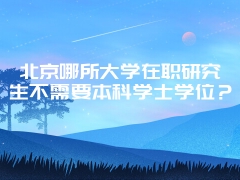 北京哪所大学在职研究生不需要本科学士学位？